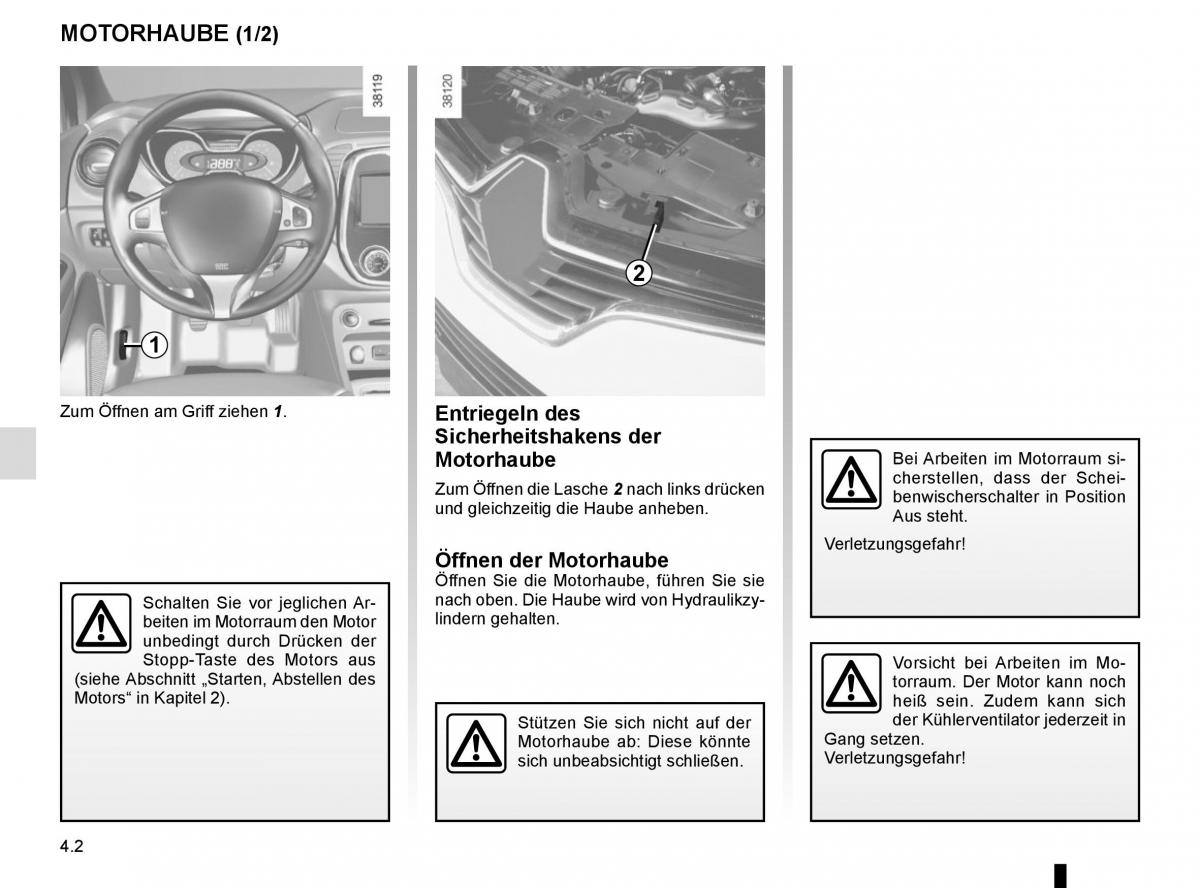 MOTORHAUBE (1/2)

38119

1

Zum Öffnen am Griff ziehen 1.

Schalten Sie vor jeglichen Arbeiten im Motorraum den Motor unbedingt durch Drücken der Stopp-Taste des Motors aus (siehe Abschnitt „Starten, Abstellen des Motors“ in Kapitel 2).

38120

2

Entriegeln des Sicherheitshakens der Motorhaube

Zum Öffnen die Lasche 2 nach links drücken und gleichzeitig die Haube anheben.

Öffnen der Motorhaube

Öffnen Sie die Motorhaube, führen Sie sie nach oben. Die Haube wird von Hydraulikzylindern gehalten.

Stützen Sie sich nicht auf der Motorhaube ab: Diese könnte sich unbeabsichtigt schließen.

Bei Arbeiten im Motorraum sicherstellen, dass der Scheibenwischerschalter in Position Aus steht.

Verletzungsgefahr!

Vorsicht bei Arbeiten im Motorraum. Der Motor kann noch heiß sein. Zudem kann sich der Kühlerventilator jederzeit in Gang setzen.
Verletzungsgefahr!

4.2